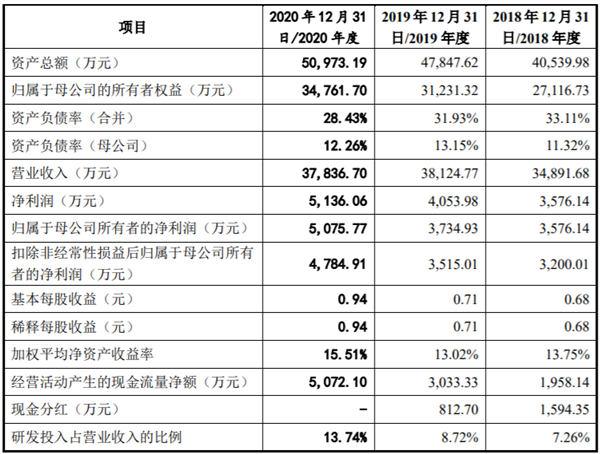 | 项目 | 2020年12月31日/2020年度 | 2019年12月31日/2019年度 | 2018年12月31日/2018年度 |
|---|---|---|---|
| 资产总额（万元） | 50,973.19 | 47,847.62 | 40,539.98 |
| 归属于母公司的所有者权益（万元） | 34,761.70 | 31,231.32 | 27,116.73 |
| 资产负债率（合并） | 28.43% | 31.93% | 33.11% |
| 资产负债率（母公司） | 12.26% | 13.15% | 11.32% |
| 营业收入（万元） | 37,836.70 | 38,124.77 | 34,891.68 |
| 净利润（万元） | 5,136.06 | 4,053.98 | 3,576.14 |
| 归属于母公司所有者的净利润（万元） | 5,075.77 | 3,734.93 | 3,576.14 |
| 扣除非经常性损益后归属于母公司所有者的净利润（万元） | 4,784.91 | 3,515.01 | 3,200.01 |
| 基本每股收益（元） | 0.94 | 0.71 | 0.68 |
| 稀释每股收益（元） | 0.94 | 0.71 | 0.68 |
| 加权平均净资产收益率 | 15.51% | 13.02% | 13.75% |
| 经营活动产生的现金流量净额（万元） | 5,072.10 | 3,033.33 | 1,958.14 |
| 现金分红（万元） | - | 812.70 | 1,594.35 |
| 研发投入占营业收入的比例 | 13.74% | 8.72% | 7.26% |